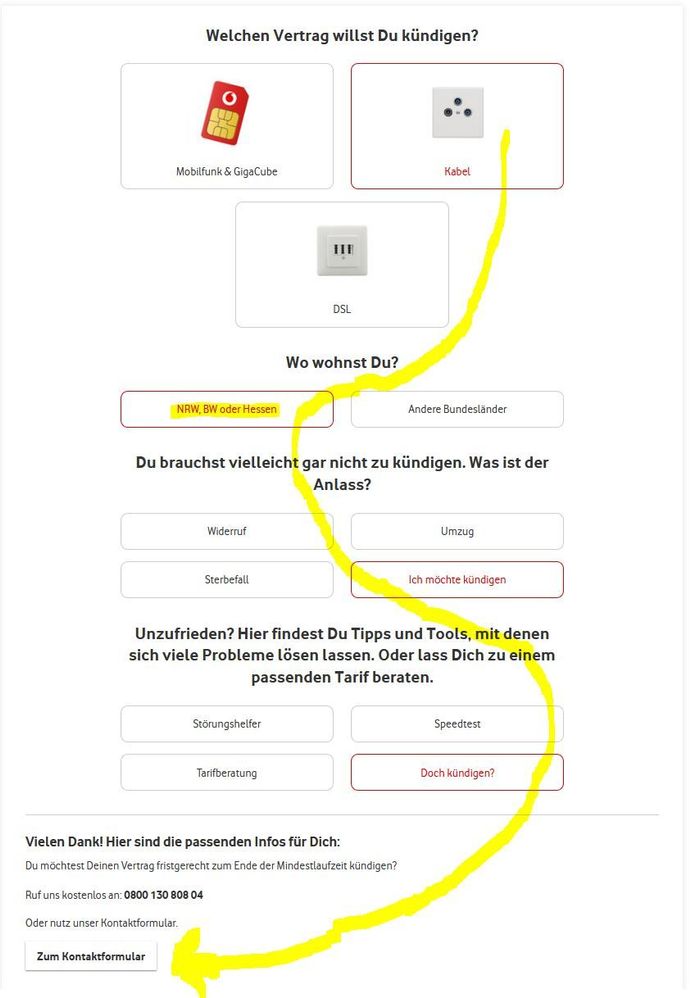 Welchen Vertrag willst Du kündigen?

Mobilfunk & GigaCube

Kabel

DSL

Wo wohnst Du?

NRW, BW oder Hessen

Andere Bundesländer

Du brauchst vielleicht gar nicht zu kündigen. Was ist der Anlass?

Widerruf

Umzug

Sterbefall

Ich möchte kündigen

Unzufrieden? Hier findest Du Tipps und Tools, mit denen sich viele Probleme lösen lassen. Oder lass Dich zu einem passenden Tarif beraten.

Störungshelfer

Speedtest

Tarifberatung

Doch kündigen?

Vielen Dank! Hier sind die passenden Infos für Dich:

Du möchtest Deinen Vertrag fristgerecht zum Ende der Mindestlaufzeit kündigen?

Ruf uns kostenlos an: 0800 130 808 04

Oder nutz unser Kontaktformular.

Zum Kontaktformular